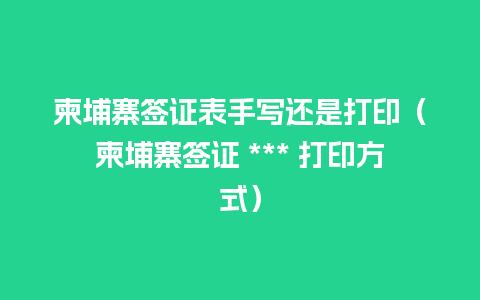 柬埔寨签证表手写还是打印（柬埔寨签证 *** 打印方式）